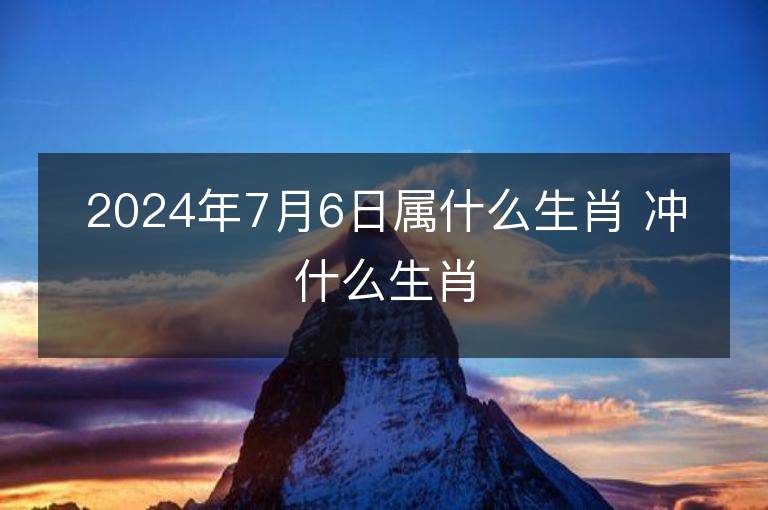 2024年7月6日属什么生肖 冲什么生肖